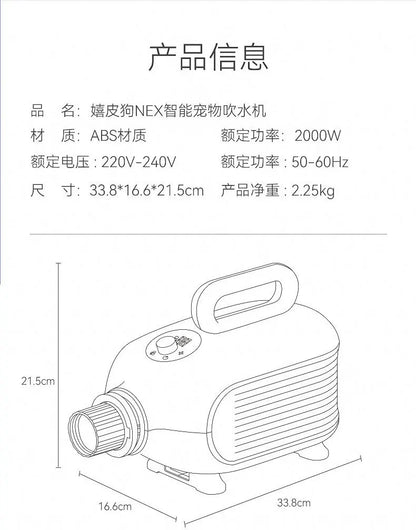 产品信息

品　名：嬉皮狗NEX智能宠物吹水机

材　质：ABS材质

额定功率：2000W

额定电压：220V-240V

额定功率：50-60Hz

尺　寸：33.8*16.6*21.5cm

产品净重：2.25kg

21.5cm

16.6cm

33.8cm